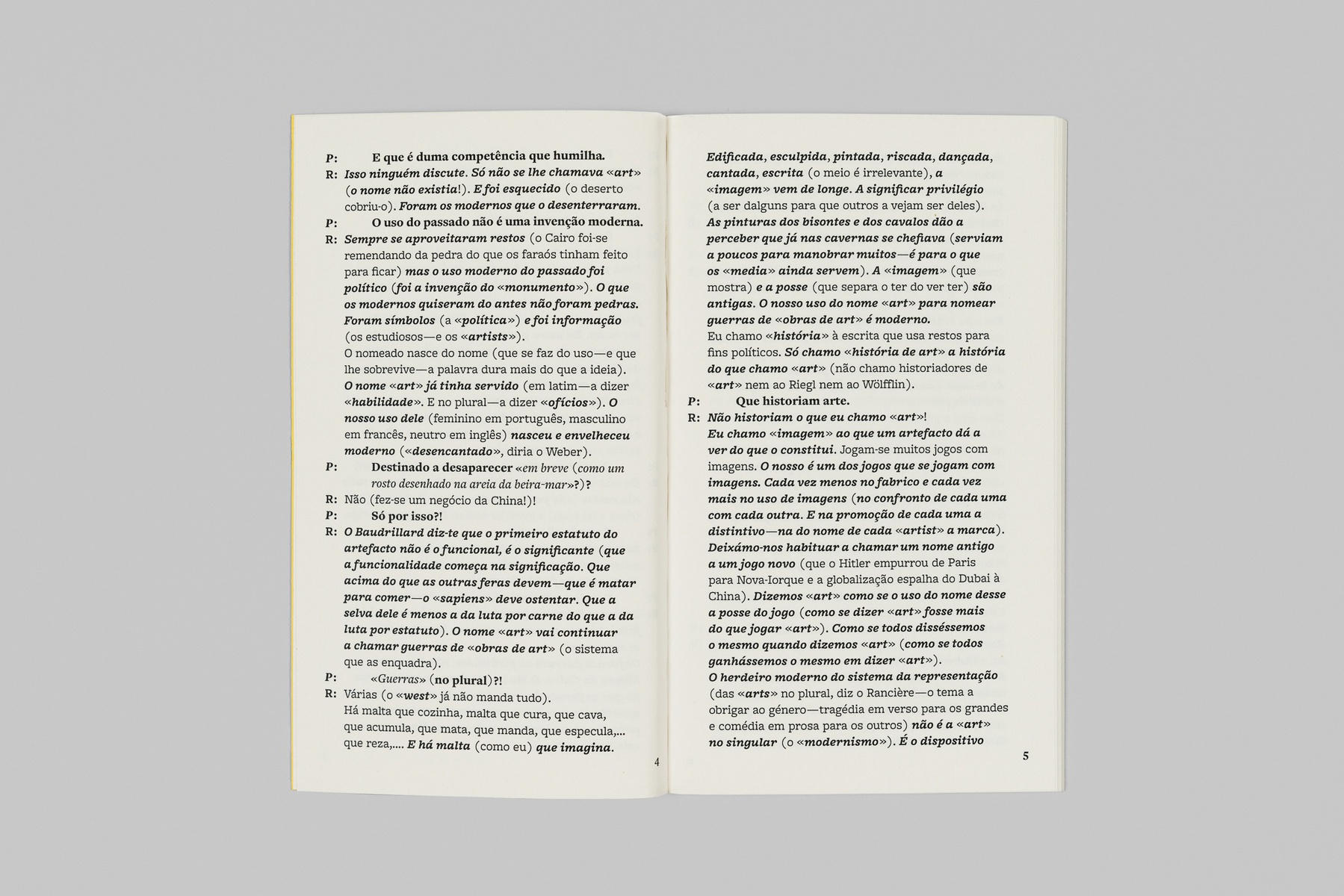 P: E que é duma competência que humilha.
R: Isso ninguém discute. Só não se lhe chamava «art» (o nome não existia!). E foi esquecido (o deserto cobriu-o). Foram os modernos que o desenterraram.
P: O uso do passado não é uma invenção moderna.
R: Sempre se aproveitaram restos (o Cairo foi-se remendando da pedra do que os faraós tinham feito para ficar) mas o uso moderno do passado foi político (foi a invenção do «monumento»). O que os modernos quiseram do antes não foram pedras. Foram símbolos (a «política») e foi informação (os estudiosos—e os «artists»).
O nomeado nasce do nome (que se faz do uso—e que lhe sobrevive—a palavra dura mais do que a ideia). O nome «art» já tinha servido (em latim—a dizer «habilidade». E no plural—a dizer «ofícios»). O nosso uso dele (feminino em português, masculino em francês, neutro em inglês) nasceu e envelheceu moderno («desencantado», diria o Weber).
P: Destinado a desaparecer «em breve (como um rosto desenhado na areia da beira-mar»?)?
R: Não (fez-se um negócio da China!)!
P: Só por isso?!
R: O Baudrillard diz-te que o primeiro estatuto do artefacto não é o funcional, é o significante (que a funcionalidade começa na significação. Que acima do que as outras feras devem—que é matar para comer—o «sapiens» deve ostentar. Que a selva dele é menos a da luta por carne do que a da luta por estatuto). O nome «art» vai continuar a chamar guerras de «obras de art» (o sistema que as enquadra).
P: «Guerras» (no plural)?!
R: Várias (o «west» já não manda tudo).
Há malta que cozinha, malta que cura, que cava, que acumula, que mata, que manda, que especula,... que reza,.... E há malta (como eu) que imagina.

4

Edificada, esculpida, pintada, riscada, dançada, cantada, escrita (o meio é irrelevante), a «imagem» vem de longe. A significar privilégio (a ser dalguns para que outros a vejam ser deles).
As pinturas dos bisontes e dos cavalos dão a perceber que já nas cavernas se chefiava (serviam a poucos para manobrar muitos—é para o que os «media» ainda servem). A «imagem» (que mostra) e a posse (que separa o ter do ver ter) são antigas. O nosso uso do nome «art» para nomear guerras de «obras de art» é moderno.
Eu chamo «história» à escrita que usa restos para fins políticos. Só chamo «história de art» a história do que chamo «art» (não chamo historiadores de «art» nem ao Riegl nem ao Wölfflin).
P: Que historiam arte.
R: Não historiam o que eu chamo «art»!
Eu chamo «imagem» ao que um artefacto dá a ver do que o constitui. Jogam-se muitos jogos com imagens. O nosso é um dos jogos que se jogam com imagens. Cada vez menos no fabrico e cada vez mais no uso de imagens (no confronto de cada uma com cada outra. E na promoção de cada uma a distintivo—na do nome de cada «artist» a marca). Deixámo-nos habituar a chamar um nome antigo a um jogo novo (que o Hitler empurrou de Paris para Nova-Iorque e a globalização espalha do Dubai à China). Dizemos «art» como se o uso do nome desse a posse do jogo (como se dizer «art» fosse mais do que jogar «art»). Como se todos disséssemos o mesmo quando dizemos «art» (como se todos ganhássemos o mesmo em dizer «art»).
O herdeiro moderno do sistema da representação (das «arts» no plural, diz o Rancière—o tema a obrigar ao género—tragédia em verso para os grandes e comédia em prosa para os outros) não é a «art» no singular (o «modernismo»). É o dispositivo

5